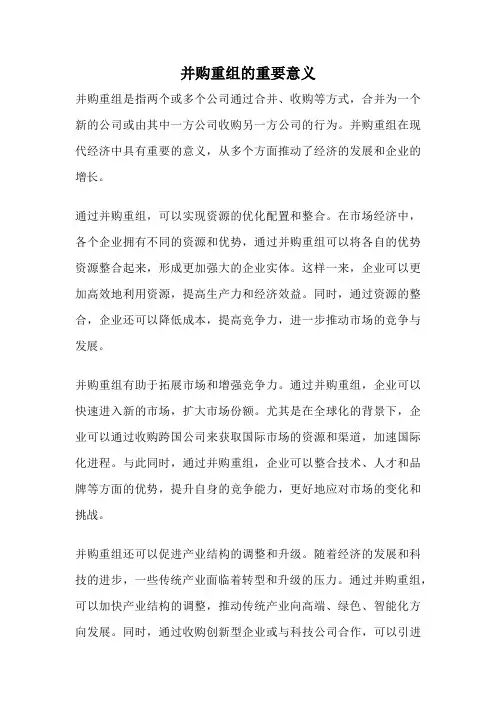 并购重组的重要意义

并购重组是指两个或多个公司通过合并、收购等方式，合并为一个新的公司或由其中一方公司收购另一方公司的行为。并购重组在现代经济中具有重要的意义，从多个方面推动了经济的发展和企业的增长。

通过并购重组，可以实现资源的优化配置和整合。在市场经济中，各个企业拥有不同的资源和优势，通过并购重组可以将各自的优势资源整合起来，形成更加强大的企业实体。这样一来，企业可以更加高效地利用资源，提高生产力和经济效益。同时，通过资源的整合，企业还可以降低成本，提高竞争力，进一步推动市场的竞争与发展。

并购重组有助于拓展市场和增强竞争力。通过并购重组，企业可以快速进入新的市场，扩大市场份额。尤其是在全球化的背景下，企业可以通过收购跨国公司来获取国际市场的资源和渠道，加速国际化进程。与此同时，通过并购重组，企业可以整合技术、人才和品牌等方面的优势，提升自身的竞争能力，更好地应对市场的变化和挑战。

并购重组还可以促进产业结构的调整和升级。随着经济的发展和科技的进步，一些传统产业面临着转型和升级的压力。通过并购重组，可以加快产业结构的调整，推动传统产业向高端、绿色、智能化方向发展。同时，通过收购创新型企业或与科技公司合作，可以引进